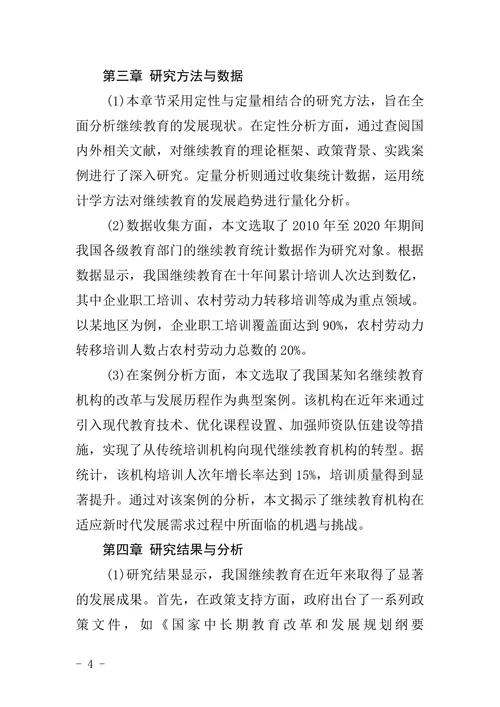 第三章 研究方法与数据

(1)本章节采用定性与定量相结合的研究方法，旨在全面分析继续教育的发展现状。在定性分析方面，通过查阅国内外相关文献，对继续教育的理论框架、政策背景、实践案例进行了深入研究。定量分析则通过收集统计数据，运用统计学方法对继续教育的发展趋势进行量化分析。

(2)数据收集方面，本文选取了 2010 年至 2020 年期间我国各级教育部门的继续教育统计数据作为研究对象。根据数据显示，我国继续教育在十年间累计培训人次达到数亿，其中企业职工培训、农村劳动力转移培训等成为重点领域。以某地区为例，企业职工培训覆盖面达到 90%，农村劳动力转移培训人数占农村劳动力总数的 20%。

(3)在案例分析方面，本文选取了我国某知名继续教育机构的改革与发展历程作为典型案例。该机构在近年来通过引入现代教育技术、优化课程设置、加强师资队伍建设等措施，实现了从传统培训机构向现代继续教育机构的转型。据统计，该机构培训人次年增长率达到 15%，培训质量得到显著提升。通过对该案例的分析，本文揭示了继续教育机构在适应新时代发展需求过程中所面临的机遇与挑战。

第四章 研究结果与分析

(1)研究结果显示，我国继续教育在近年来取得了显著的发展成果。首先，在政策支持方面，政府出台了一系列政策文件，如《国家中长期教育改革和发展规划纲要

- 4 -